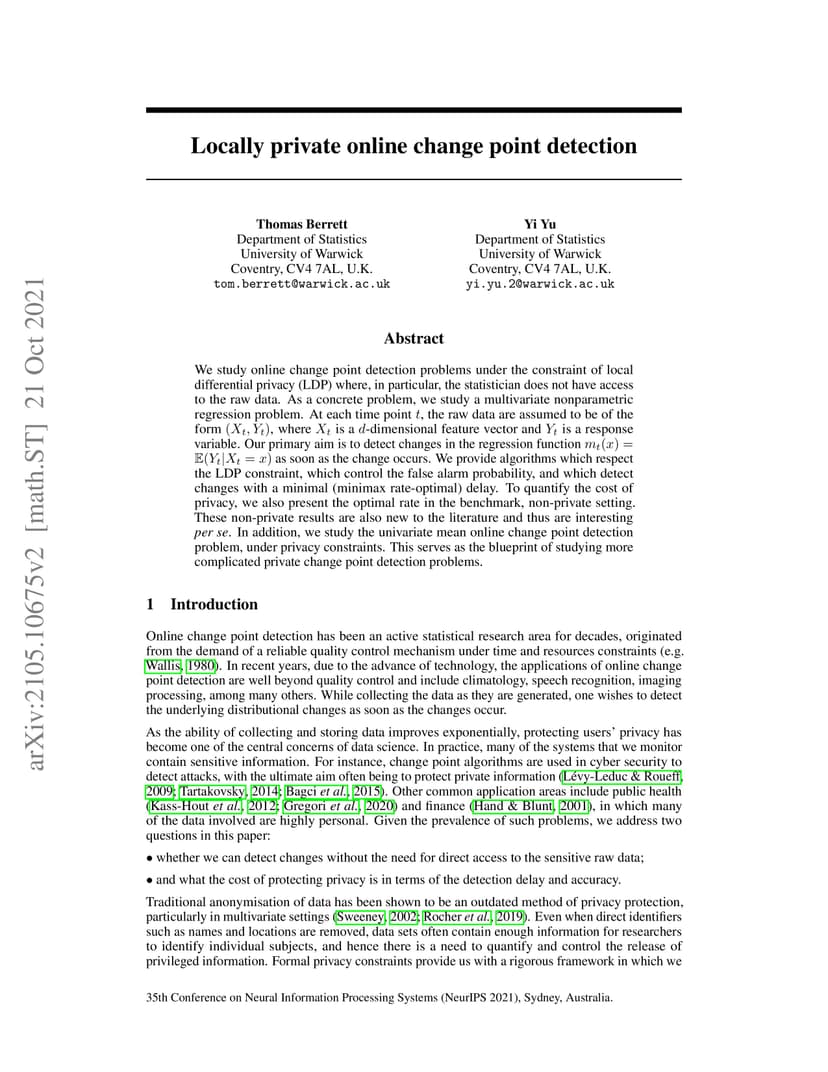 arXiv:2105.10675v2 [math.ST] 21 Oct 2021

Locally private online change point detection

Thomas Berrett
Department of Statistics
University of Warwick
Coventry, CV4 7AL, U.K.
tom.berrett@warwick.ac.uk

Yi Yu
Department of Statistics
University of Warwick
Coventry, CV4 7AL, U.K.
yi.yu.2@warwick.ac.uk

Abstract

We study online change point detection problems under the constraint of local differential privacy (LDP) where, in particular, the statistician does not have access to the raw data. As a concrete problem, we study a multivariate nonparametric regression problem. At each time point $t$, the raw data are assumed to be of the form $(X_t, Y_t)$, where $X_t$ is a $d$-dimensional feature vector and $Y_t$ is a response variable. Our primary aim is to detect changes in the regression function $m_t(x) = \mathbb{E}(Y_t|X_t = x)$ as soon as the change occurs. We provide algorithms which respect the LDP constraint, which control the false alarm probability, and which detect changes with a minimal (minimax rate-optimal) delay. To quantify the cost of privacy, we also present the optimal rate in the benchmark, non-private setting. These non-private results are also new to the literature and thus are interesting per se. In addition, we study the univariate mean online change point detection problem, under privacy constraints. This serves as the blueprint of studying more complicated private change point detection problems.

1 Introduction

Online change point detection has been an active statistical research area for decades, originated from the demand of a reliable quality control mechanism under time and resources constraints (e.g. Wallis, 1980). In recent years, due to the advance of technology, the applications of online change point detection are well beyond quality control and include climatology, speech recognition, imaging processing, among many others. While collecting the data as they are generated, one wishes to detect the underlying distributional changes as soon as the changes occur.

As the ability of collecting and storing data improves exponentially, protecting users' privacy has become one of the central concerns of data science. In practice, many of the systems that we monitor contain sensitive information. For instance, change point algorithms are used in cyber security to detect attacks, with the ultimate aim often being to protect private information (Lévy-Leduc & Roueff, 2009; Tartakovsky, 2014; Bagci et al., 2015). Other common application areas include public health (Kass-Hout et al., 2012; Gregori et al., 2020) and finance (Hand & Blunt, 2001), in which many of the data involved are highly personal. Given the prevalence of such problems, we address two questions in this paper:

• whether we can detect changes without the need for direct access to the sensitive raw data;

• and what the cost of protecting privacy is in terms of the detection delay and accuracy.

Traditional anonymisation of data has been shown to be an outdated method of privacy protection, particularly in multivariate settings (Sweeney, 2002; Rocher et al., 2019). Even when direct identifiers such as names and locations are removed, data sets often contain enough information for researchers to identify individual subjects, and hence there is a need to quantify and control the release of privileged information. Formal privacy constraints provide us with a rigorous framework in which we

35th Conference on Neural Information Processing Systems (NeurIPS 2021), Sydney, Australia.